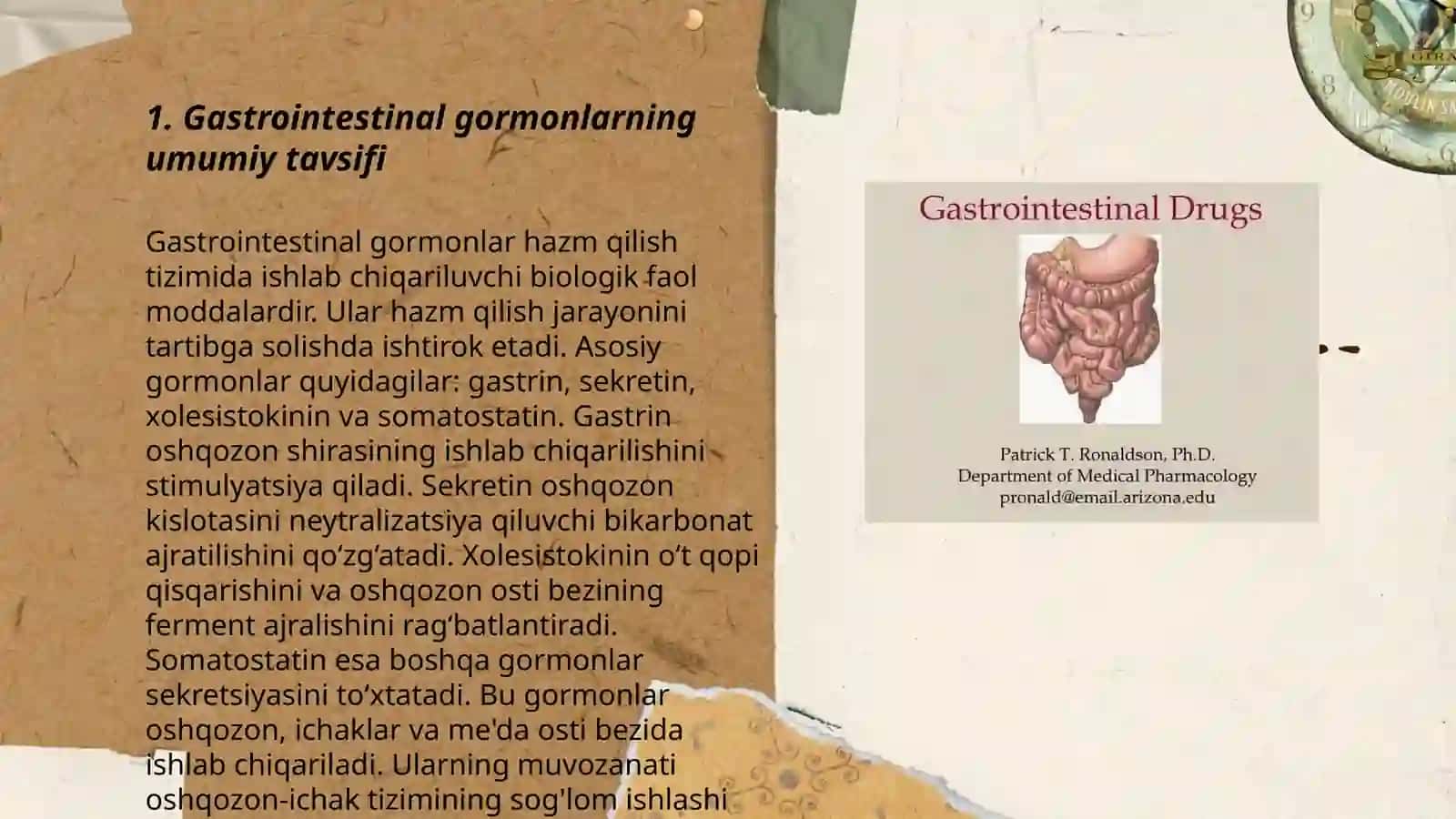 1. Gastrointestinal gormonlarning umumiy tavsifi

Gastrointestinal gormonlar hazm qilish tizimida ishlab chiqariluvchi biologik faol moddalardir. Ular hazm qilish jarayonini tartibga solishda ishtirok etadi. Asosiy gormonlar quyidagilar: gastrin, sekretin, xolesistokinin va somatostatin. Gastrin oshqozon shirasining ishlab chiqarilishini stimulyatsiya qiladi. Sekretin oshqozon kislotasini neytralizatsiya qiluvchi bikarbonat ajratilishini qo‘zg‘atadi. Xolesistokinin o‘t qopi qisqarishini va oshqozon osti bezining ferment ajralishini rag‘batlantiradi. Somatostatin esa boshqa gormonlar sekretsiyasini to‘xtatadi. Bu gormonlar oshqozon, ichaklar va me'da osti bezida ishlab chiqariladi. Ularning muvozanati oshqozon-ichak tizimining sog'lom ishlashi

Gastrointestinal Drugs

Patrick T. Ronaldson, Ph.D.
Department of Medical Pharmacology
pronald@email.arizona.edu